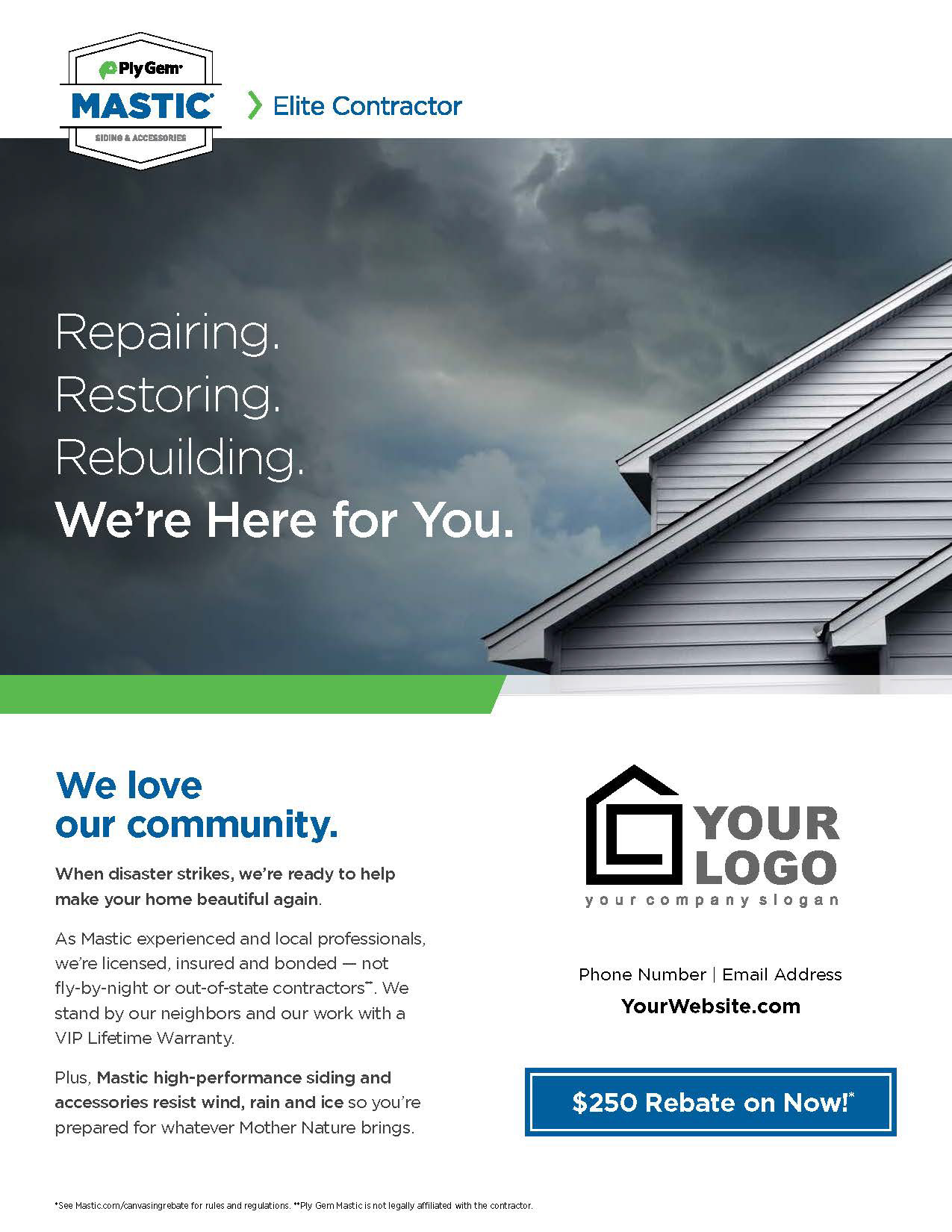 Ply Gem
MASTIC
SIDING & ACCESSORIES

Elite Contractor

Repairing.
Restoring.
Rebuilding.
We're Here for You.

We love our community.

When disaster strikes, we're ready to help make your home beautiful again.

As Mastic experienced and local professionals, we're licensed, insured and bonded — not fly-by-night or out-of-state contractors**. We stand by our neighbors and our work with a VIP Lifetime Warranty.

Plus, Mastic high-performance siding and accessories resist wind, rain and ice so you're prepared for whatever Mother Nature brings.

YOUR LOGO
your company slogan

Phone Number | Email Address
YourWebsite.com

$250 Rebate on Now!*

*See Mastic.com/canvasingrebate for rules and regulations. **Ply Gem Mastic is not legally affiliated with the contractor.